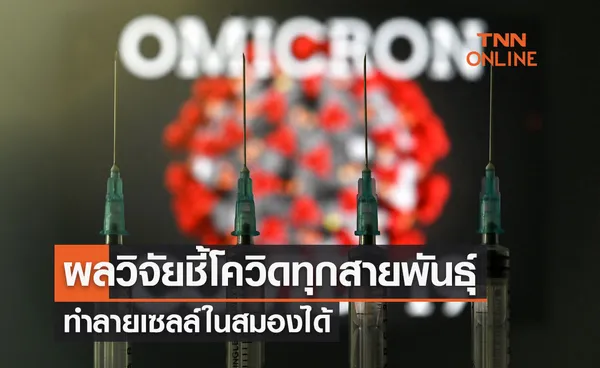 OMICRON

TNN ONLINE

ผลวิจัยชี้โควิดทุกสายพันธุ์
ทำลายเซลล์ในสมองได้